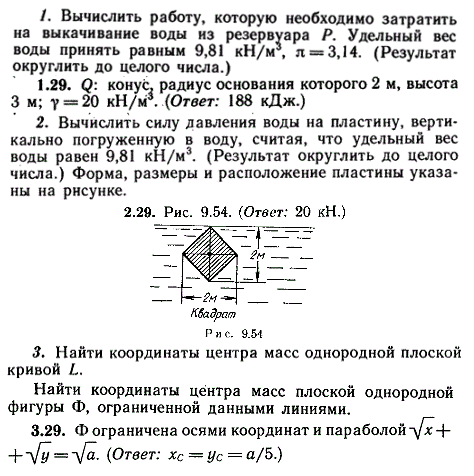 1. Вычислить работу, которую необходимо затратить на выкачивание воды из резервуара $P$. Удельный вес воды принять равным 9,81 кН/м$^3$, $\pi = 3,14$. (Результат округлить до целого числа.)

1.29. $Q$: конус, радиус основания которого 2 м, высота 3 м; $\gamma = 20$ кН/м$^3$. (Ответ: 188 кДж.)

2. Вычислить силу давления воды на пластину, вертикально погруженную в воду, считая, что удельный вес воды равен 9,81 кН/м$^3$. (Результат округлить до целого числа.) Форма, размеры и расположение пластины указаны на рисунке.

2.29. Рис. 9.54. (Ответ: 20 кН.)

2м

2м

Квадрат

Рис. 9.54

3. Найти координаты центра масс однородной плоской кривой $L$.

Найти координаты центра масс плоской однородной фигуры Ф, ограниченной данными линиями.

3.29. Ф ограничена осями координат и параболой $\sqrt{x} + \sqrt{y} = \sqrt{a}$. (Ответ: $x_C = y_C = a/5$.)